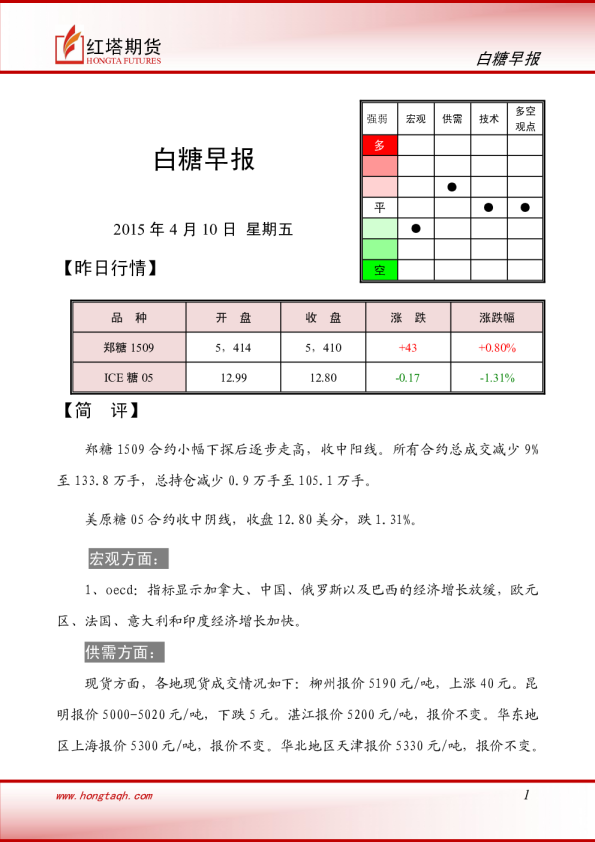 红塔期货
HONGTA FUTURES

白糖早报

白糖早报

2015 年 4 月 10 日 星期五

| 强弱 | 宏观 | 供需 | 技术 | 多空观点 |
|---|---|---|---|---|
| 多 | | | | |
| | | | | |
| | | ● | | |
| 平 | | | ● | ● |
| | ● | | | |
| | | | | |
| 空 | | | | |

【昨日行情】

| 品 种 | 开 盘 | 收 盘 | 涨 跌 | 涨跌幅 |
|---|---|---|---|---|
| 郑糖 1509 | 5，414 | 5，410 | +43 | +0.80% |
| ICE 糖 05 | 12.99 | 12.80 | -0.17 | -1.31% |

【简 评】

郑糖 1509 合约小幅下探后逐步走高，收中阳线。所有合约总成交减少 9% 至 133.8 万手，总持仓减少 0.9 万手至 105.1 万手。

美原糖 05 合约收中阴线，收盘 12.80 美分，跌 1.31%。

宏观方面：

1、oecd：指标显示加拿大、中国、俄罗斯以及巴西的经济增长放缓，欧元区、法国、意大利和印度经济增长加快。

供需方面：

现货方面，各地现货成交情况如下：柳州报价 5190 元/吨，上涨 40 元。昆明报价 5000-5020 元/吨，下跌 5 元。湛江报价 5200 元/吨，报价不变。华东地区上海报价 5300 元/吨，报价不变。华北地区天津报价 5330 元/吨，报价不变。

www.hongtaqh.com

1